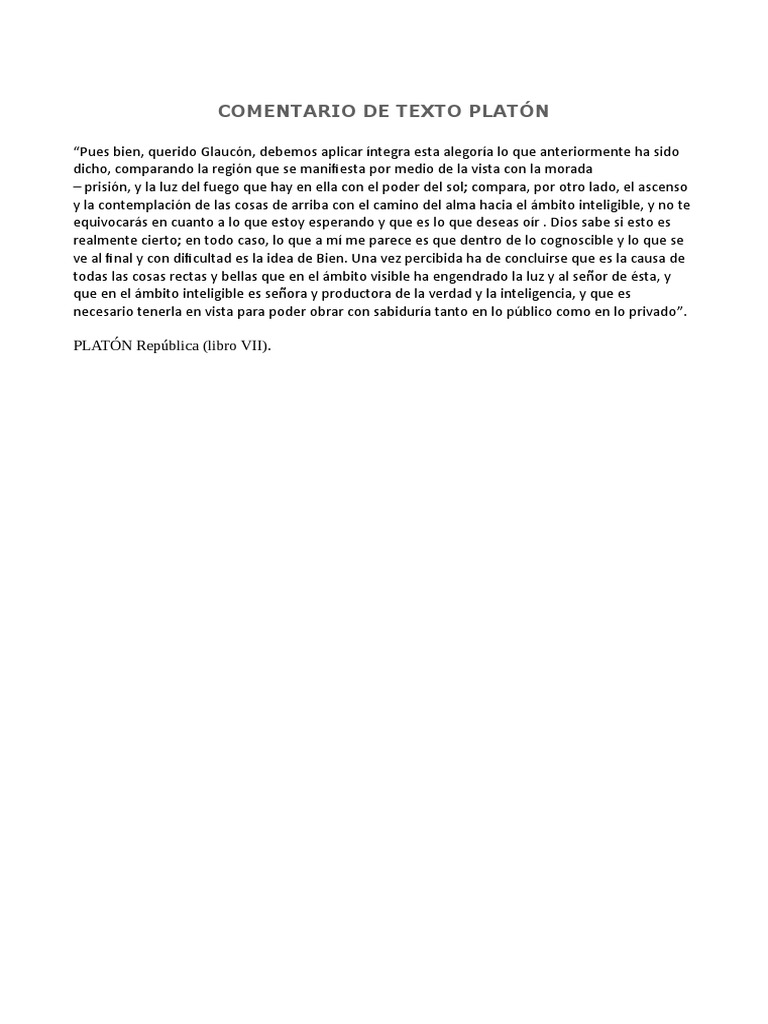 COMENTARIO DE TEXTO PLATÓN

“Pues bien, querido Glaucón, debemos aplicar íntegra esta alegoría lo que anteriormente ha sido dicho, comparando la región que se manifiesta por medio de la vista con la morada – prisión, y la luz del fuego que hay en ella con el poder del sol; compara, por otro lado, el ascenso y la contemplación de las cosas de arriba con el camino del alma hacia el ámbito inteligible, y no te equivocarás en cuanto a lo que estoy esperando y que es lo que deseas oír . Dios sabe si esto es realmente cierto; en todo caso, lo que a mí me parece es que dentro de lo cognoscible y lo que se ve al final y con dificultad es la idea de Bien. Una vez percibida ha de concluirse que es la causa de todas las cosas rectas y bellas que en el ámbito visible ha engendrado la luz y al señor de ésta, y que en el ámbito inteligible es señora y productora de la verdad y la inteligencia, y que es necesario tenerla en vista para poder obrar con sabiduría tanto en lo público como en lo privado”.

PLATÓN República (libro VII).